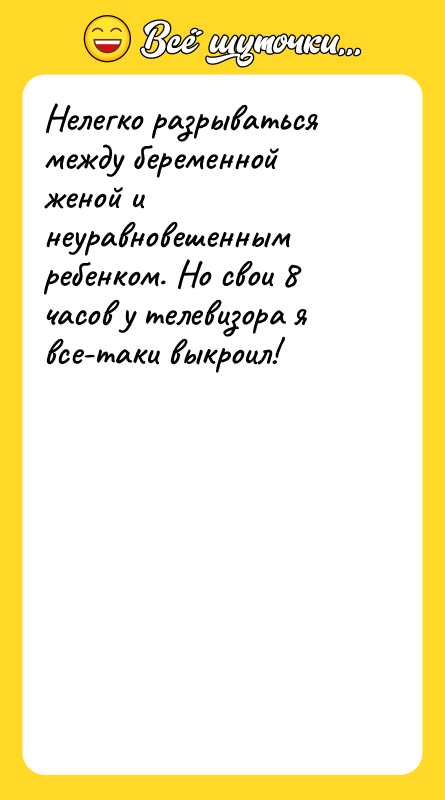 Всё шуточки...

Нелегко разрываться между беременной женой и неуравновешенным ребенком. Но свои 8 часов у телевизора я все-таки выкроил!